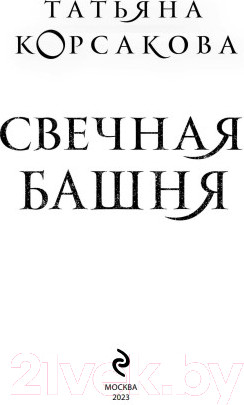 ТАТЬЯНА
КОРСАКОВА

СВЕЧНАЯ
БАШНЯ

21vek.by

МОСКВА
2023